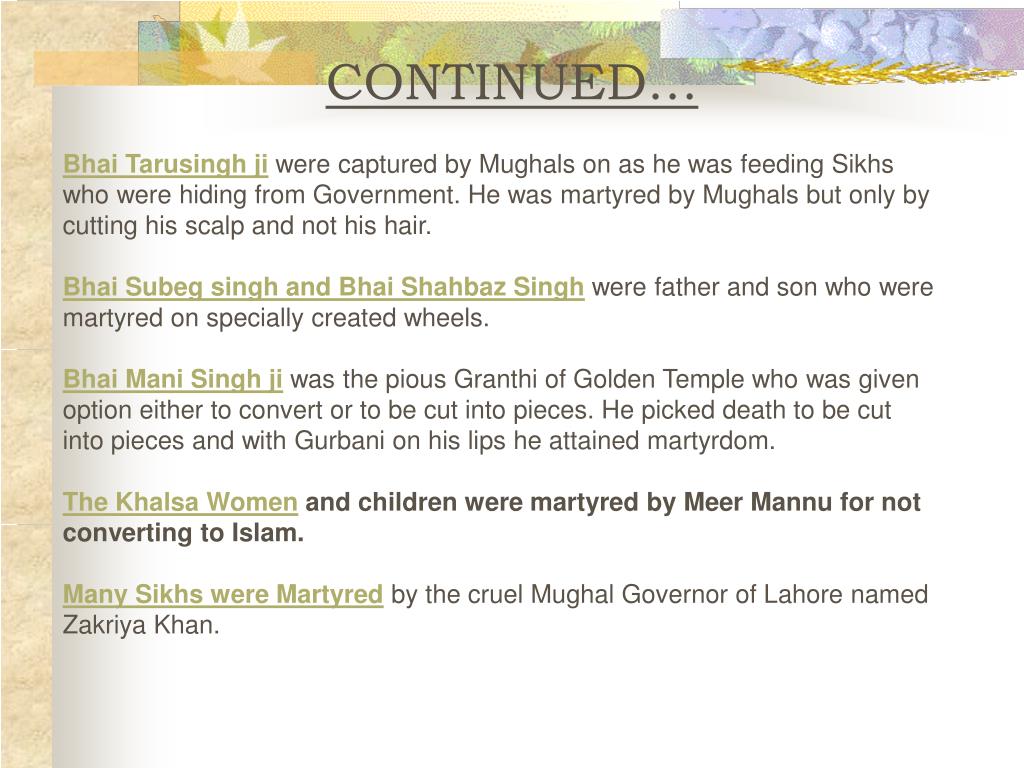 CONTINUED…

Bhai Tarusingh ji were captured by Mughals on as he was feeding Sikhs who were hiding from Government. He was martyred by Mughals but only by cutting his scalp and not his hair.

Bhai Subeg singh and Bhai Shahbaz Singh were father and son who were martyred on specially created wheels.

Bhai Mani Singh ji was the pious Granthi of Golden Temple who was given option either to convert or to be cut into pieces. He picked death to be cut into pieces and with Gurbani on his lips he attained martyrdom.

The Khalsa Women and children were martyred by Meer Mannu for not converting to Islam.

Many Sikhs were Martyred by the cruel Mughal Governor of Lahore named Zakriya Khan.